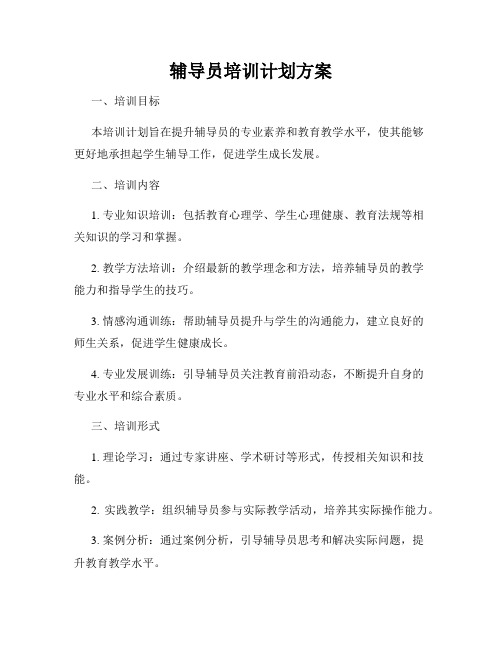 辅导员培训计划方案

一、培训目标

本培训计划旨在提升辅导员的专业素养和教育教学水平，使其能够更好地承担起学生辅导工作，促进学生成长发展。

二、培训内容

1. 专业知识培训：包括教育心理学、学生心理健康、教育法规等相关知识的学习和掌握。

2. 教学方法培训：介绍最新的教学理念和方法，培养辅导员的教学能力和指导学生的技巧。

3. 情感沟通训练：帮助辅导员提升与学生的沟通能力，建立良好的师生关系，促进学生健康成长。

4. 专业发展训练：引导辅导员关注教育前沿动态，不断提升自身的专业水平和综合素质。

三、培训形式

1. 理论学习：通过专家讲座、学术研讨等形式，传授相关知识和技能。

2. 实践教学：组织辅导员参与实际教学活动，培养其实际操作能力。

3. 案例分析：通过案例分析，引导辅导员思考和解决实际问题，提升教育教学水平。